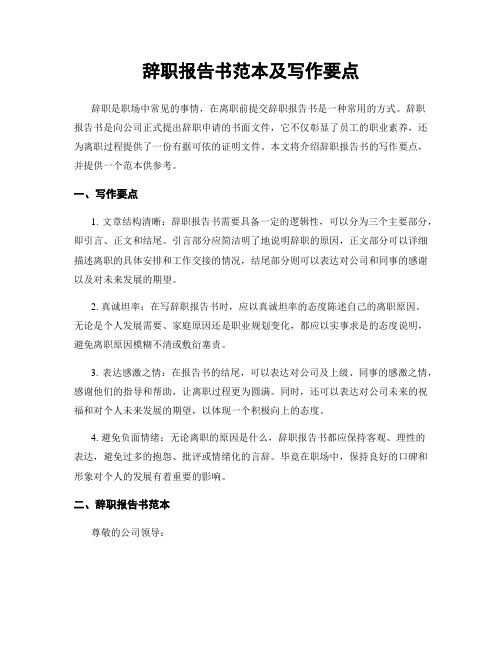 辞职报告书范本及写作要点

辞职是职场中常见的事情，在离职前提交辞职报告书是一种常用的方式。辞职报告书是向公司正式提出辞职申请的书面文件，它不仅彰显了员工的职业素养，还为离职过程提供了一份有据可依的证明文件。本文将介绍辞职报告书的写作要点，并提供一个范本供参考。

一、写作要点

1. 文章结构清晰：辞职报告书需要具备一定的逻辑性，可以分为三个主要部分，即引言、正文和结尾。引言部分应简洁明了地说明辞职的原因，正文部分可以详细描述离职的具体安排和工作交接的情况，结尾部分则可以表达对公司和同事的感谢以及对未来发展的期望。

2. 真诚坦率：在写辞职报告书时，应以真诚坦率的态度陈述自己的离职原因。无论是个人发展需要、家庭原因还是职业规划变化，都应以实事求是的态度说明，避免离职原因模糊不清或敷衍塞责。

3. 表达感激之情：在报告书的结尾，可以表达对公司及上级、同事的感激之情，感谢他们的指导和帮助，让离职过程更为圆满。同时，还可以表达对公司未来的祝福和对个人未来发展的期望，以体现一个积极向上的态度。

4. 避免负面情绪：无论离职的原因是什么，辞职报告书都应保持客观、理性的表达，避免过多的抱怨、批评或情绪化的言辞。毕竟在职场中，保持良好的口碑和形象对个人的发展有着重要的影响。

二、辞职报告书范本

尊敬的公司领导：